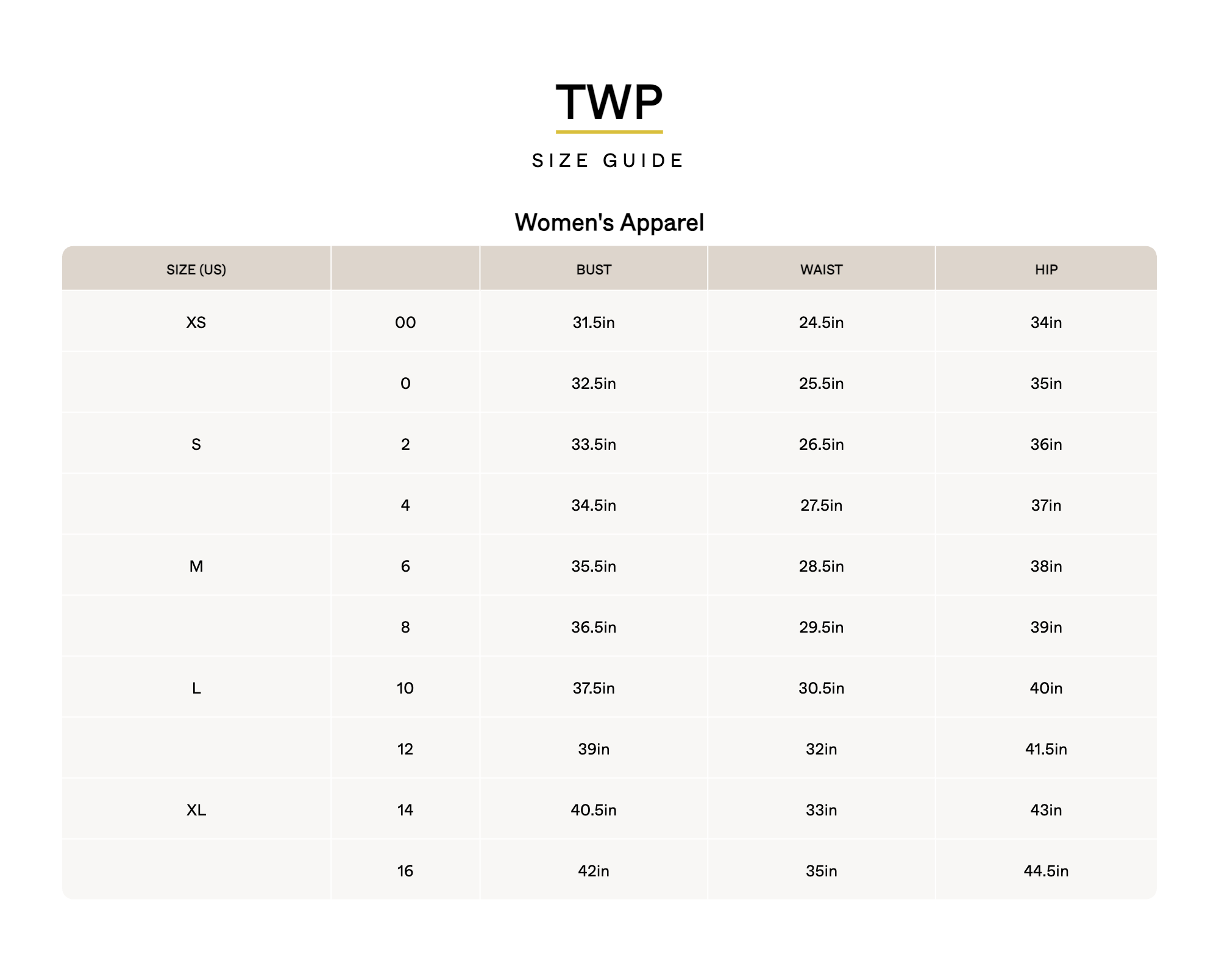 TWP

SIZE GUIDE

Women's Apparel

| SIZE (US) | | BUST | WAIST | HIP |
|---|---|---|---|---|
| XS | 00 | 31.5in | 24.5in | 34in |
| | 0 | 32.5in | 25.5in | 35in |
| S | 2 | 33.5in | 26.5in | 36in |
| | 4 | 34.5in | 27.5in | 37in |
| M | 6 | 35.5in | 28.5in | 38in |
| | 8 | 36.5in | 29.5in | 39in |
| L | 10 | 37.5in | 30.5in | 40in |
| | 12 | 39in | 32in | 41.5in |
| XL | 14 | 40.5in | 33in | 43in |
| | 16 | 42in | 35in | 44.5in |